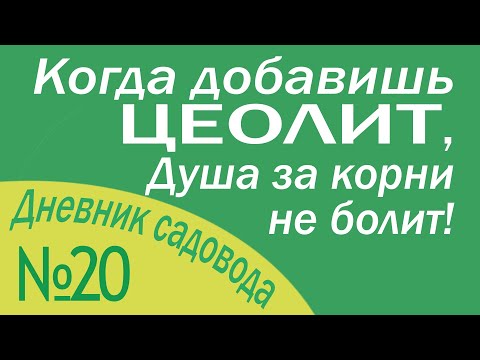 Когда добавишь
ЦЕОЛИТ,
Душа за корни
не болит!

Дневник садовода
№20